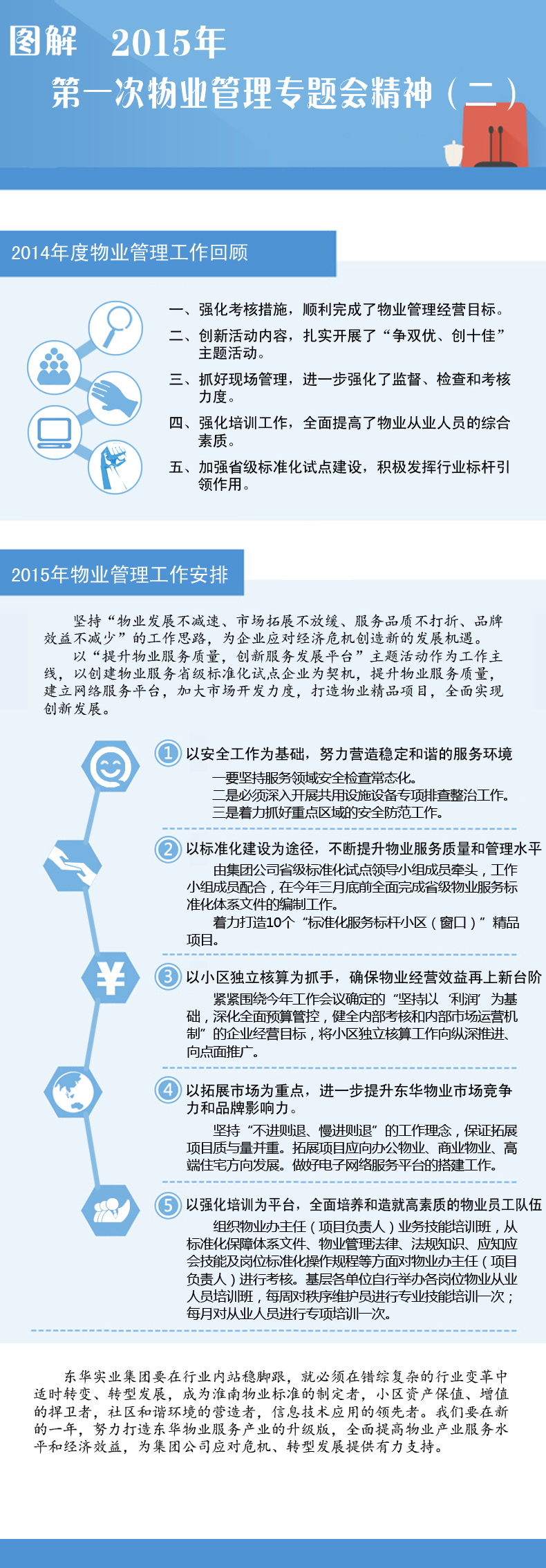 图解 2015年

第一次物业管理专题会精神（二）

2014年度物业管理工作回顾

一、强化考核措施，顺利完成了物业管理经营目标。

二、创新活动内容，扎实开展了“争双优、创十佳”主题活动。

三、抓好现场管理，进一步强化了监督、检查和考核力度。

四、强化培训工作，全面提高了物业从业人员的综合素质。

五、加强省级标准化试点建设，积极发挥行业标杆引领作用。

2015年物业管理工作安排

坚持“物业发展不减速、市场拓展不放缓、服务品质不打折、品牌效益不减少”的工作思路，为企业应对经济危机创造新的发展机遇。

以“提升物业服务质量，创新服务发展平台”主题活动作为工作主线，以创建物业服务省级标准化试点企业为契机，提升物业服务质量，建立网络服务平台，加大市场开发力度，打造物业精品项目，全面实现创新发展。

1 以安全工作为基础，努力营造稳定和谐的服务环境

一要坚持服务领域安全检查常态化。
二是必须深入开展共用设施设备专项排查整治工作。
三是着力抓好重点区域的安全防范工作。

2 以标准化建设为途径，不断提升物业服务质量和管理水平

由集团公司省级标准化试点领导小组成员牵头，工作小组成员配合，在今年三月底前全面完成省级物业服务标准化体系文件的编制工作。

着力打造10个“标准化服务标杆小区（窗口）”精品项目。

3 以小区独立核算为抓手，确保物业经营效益再上新台阶

紧紧围绕今年工作会议确定的“坚持以‘利润’为基础，深化全面预算管控，健全内部考核和内部市场运营机制”的企业经营目标，将小区独立核算工作向纵深推进、向点面推广。

4 以拓展市场为重点，进一步提升东华物业市场竞争力和品牌影响力。

坚持“不进则退、慢进则退”的工作理念，保证拓展项目质与量并重。拓展项目应向办公物业、商业物业、高端住宅方向发展。做好电子网络服务平台的搭建工作。

5 以强化培训为平台，全面培养和造就高素质的物业员工队伍

组织物业办主任（项目负责人）业务技能培训班，从标准化保障体系文件、物业管理法律、法规知识、应知应会技能及岗位标准化操作规程等方面对物业办主任（项目负责人）进行考核。基层各单位自行举办各岗位物业从业人员培训班，每周对秩序维护员进行专业技能培训一次；每月对从业人员进行专项培训一次。

东华实业集团要在行业内站稳脚跟，就必须在错综复杂的行业变革中适时转变、转型发展，成为淮南物业标准的制定者，小区资产保值、增值的捍卫者，社区和谐环境的营造者，信息技术应用的领先者。我们要在新的一年，努力打造东华物业服务产业的升级版，全面提高物业产业服务水平和经济效益，为集团公司应对危机、转型发展提供有力支持。